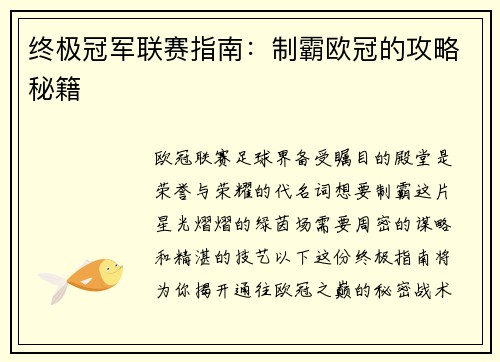 终极冠军联赛指南：制霸欧冠的攻略秘籍

欧冠联赛足球界备受瞩目的殿堂是荣誉与荣耀的代名词想要制霸这片星光熠熠的绿茵场需要周密的谋略和精湛的技艺以下这份终极指南将为你揭开通往欧冠之巅的秘密战术